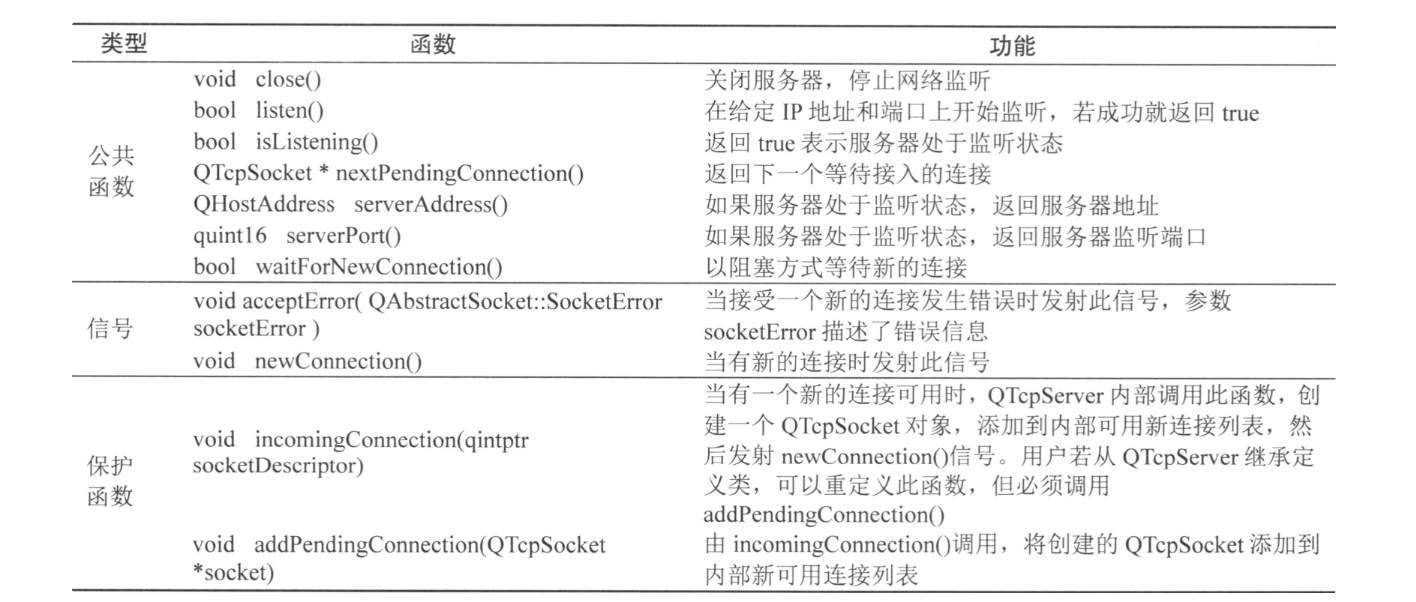 | 类型 | 函数 | 功能 |
|---|---|---|
| 公共函数 | void close() | 关闭服务器，停止网络监听 |
| | bool listen() | 在给定 IP 地址和端口上开始监听，若成功就返回 true |
| | bool isListening() | 返回 true 表示服务器处于监听状态 |
| | QTcpSocket * nextPendingConnection() | 返回下一个等待接入的连接 |
| | QHostAddress serverAddress() | 如果服务器处于监听状态，返回服务器地址 |
| | quint16 serverPort() | 如果服务器处于监听状态，返回服务器监听端口 |
| | bool waitForNewConnection() | 以阻塞方式等待新的连接 |
| 信号 | void acceptError( QAbstractSocket::SocketError socketError ) | 当接受一个新的连接发生错误时发射此信号，参数 socketError 描述了错误信息 |
| | void newConnection() | 当有新的连接时发射此信号 |
| 保护函数 | void incomingConnection(qintptr socketDescriptor) | 当有一个新的连接可用时，QTcpServer 内部调用此函数，创建一个 QTcpSocket 对象，添加到内部可用新连接列表，然后发射 newConnection()信号。用户若从 QTcpServer 继承定义类，可以重定义此函数，但必须调用 addPendingConnection() |
| | void addPendingConnection(QTcpSocket *socket) | 由 incomingConnection()调用，将创建的 QTcpSocket 添加到内部新可用连接列表 |